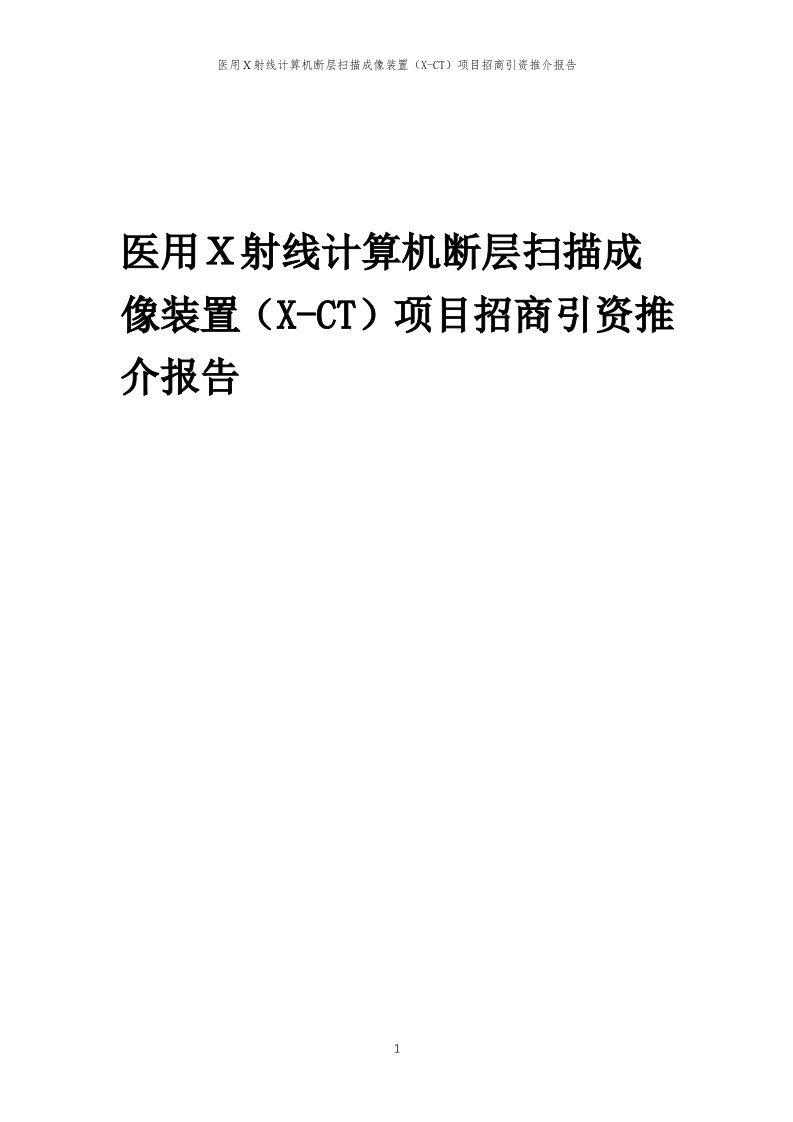 医用X射线计算机断层扫描成像装置（X-CT）项目招商引资推介报告

医用X射线计算机断层扫描成像装置（X-CT）项目招商引资推介报告

1